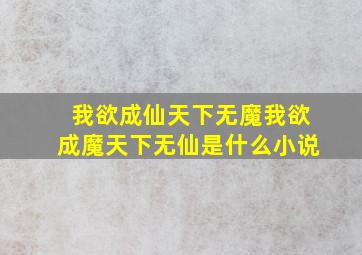 我欲成仙天下无魔我欲成魔天下无仙是什么小说